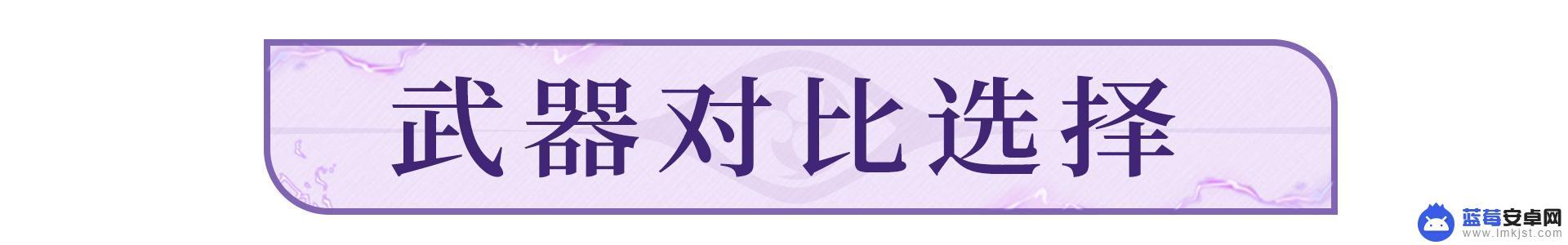 武器对比选择

蓝莓安卓网
www.lmkjst.com